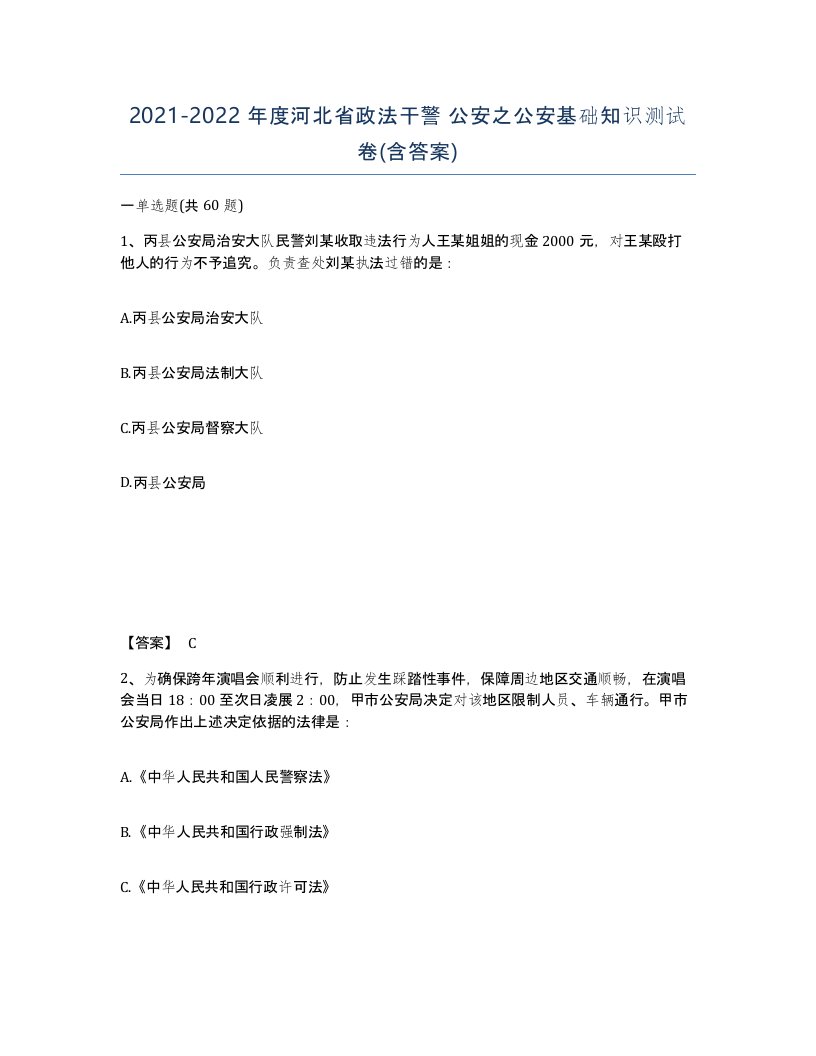 2021-2022 年度河北省政法干警 公安之公安基础知识测试卷(含答案)

一单选题(共 60 题)

1、丙县公安局治安大队民警刘某收取违法行为人王某姐姐的现金 2000 元，对王某殴打他人的行为不予追究。负责查处刘某执法过错的是：

A.丙县公安局治安大队

B.丙县公安局法制大队

C.丙县公安局督察大队

D.丙县公安局

【答案】 C

2、为确保跨年演唱会顺利进行，防止发生踩踏性事件，保障周边地区交通顺畅，在演唱会当日 18：00 至次日凌晨 2：00，甲市公安局决定对该地区限制人员、车辆通行。甲市公安局作出上述决定依据的法律是：

A.《中华人民共和国人民警察法》

B.《中华人民共和国行政强制法》

C.《中华人民共和国行政许可法》